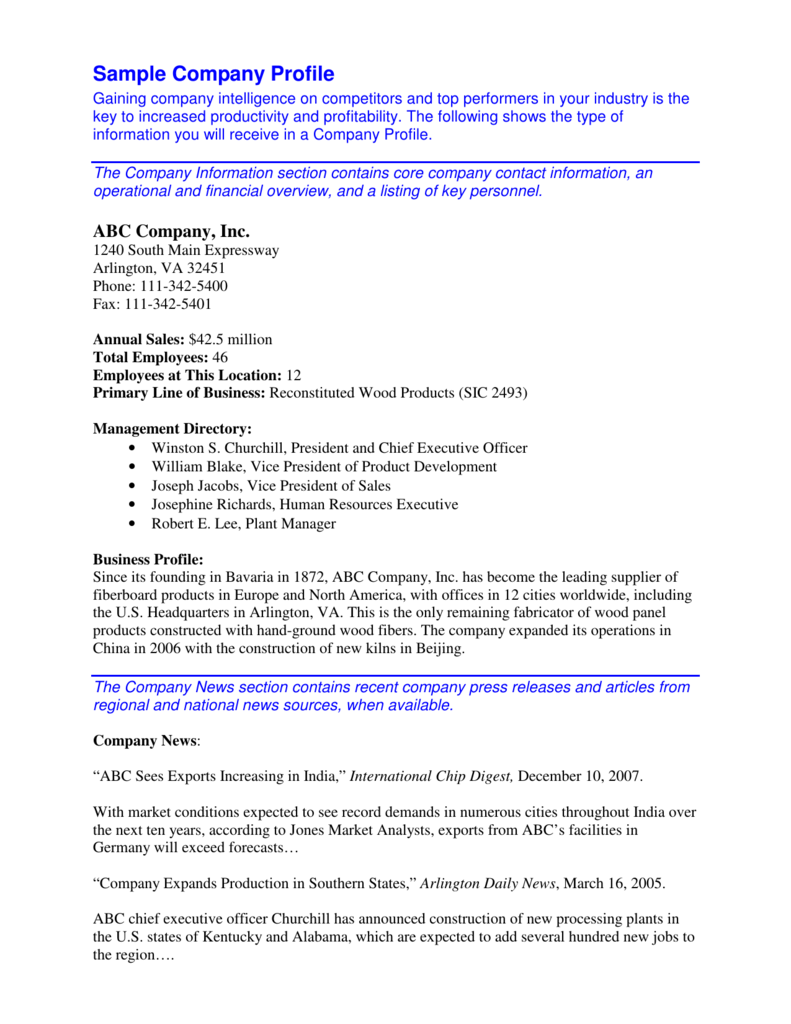 Sample Company Profile
Gaining company intelligence on competitors and top performers in your industry is the key to increased productivity and profitability. The following shows the type of information you will receive in a Company Profile.

The Company Information section contains core company contact information, an operational and financial overview, and a listing of key personnel.

ABC Company, Inc.
1240 South Main Expressway
Arlington, VA 32451
Phone: 111-342-5400
Fax: 111-342-5401

Annual Sales: $42.5 million
Total Employees: 46
Employees at This Location: 12
Primary Line of Business: Reconstituted Wood Products (SIC 2493)

Management Directory:
• Winston S. Churchill, President and Chief Executive Officer
• William Blake, Vice President of Product Development
• Joseph Jacobs, Vice President of Sales
• Josephine Richards, Human Resources Executive
• Robert E. Lee, Plant Manager

Business Profile:
Since its founding in Bavaria in 1872, ABC Company, Inc. has become the leading supplier of fiberboard products in Europe and North America, with offices in 12 cities worldwide, including the U.S. Headquarters in Arlington, VA. This is the only remaining fabricator of wood panel products constructed with hand-ground wood fibers. The company expanded its operations in China in 2006 with the construction of new kilns in Beijing.

The Company News section contains recent company press releases and articles from regional and national news sources, when available.

Company News:

“ABC Sees Exports Increasing in India,” International Chip Digest, December 10, 2007.

With market conditions expected to see record demands in numerous cities throughout India over the next ten years, according to Jones Market Analysts, exports from ABC’s facilities in Germany will exceed forecasts…

“Company Expands Production in Southern States,” Arlington Daily News, March 16, 2005.

ABC chief executive officer Churchill has announced construction of new processing plants in the U.S. states of Kentucky and Alabama, which are expected to add several hundred new jobs to the region….